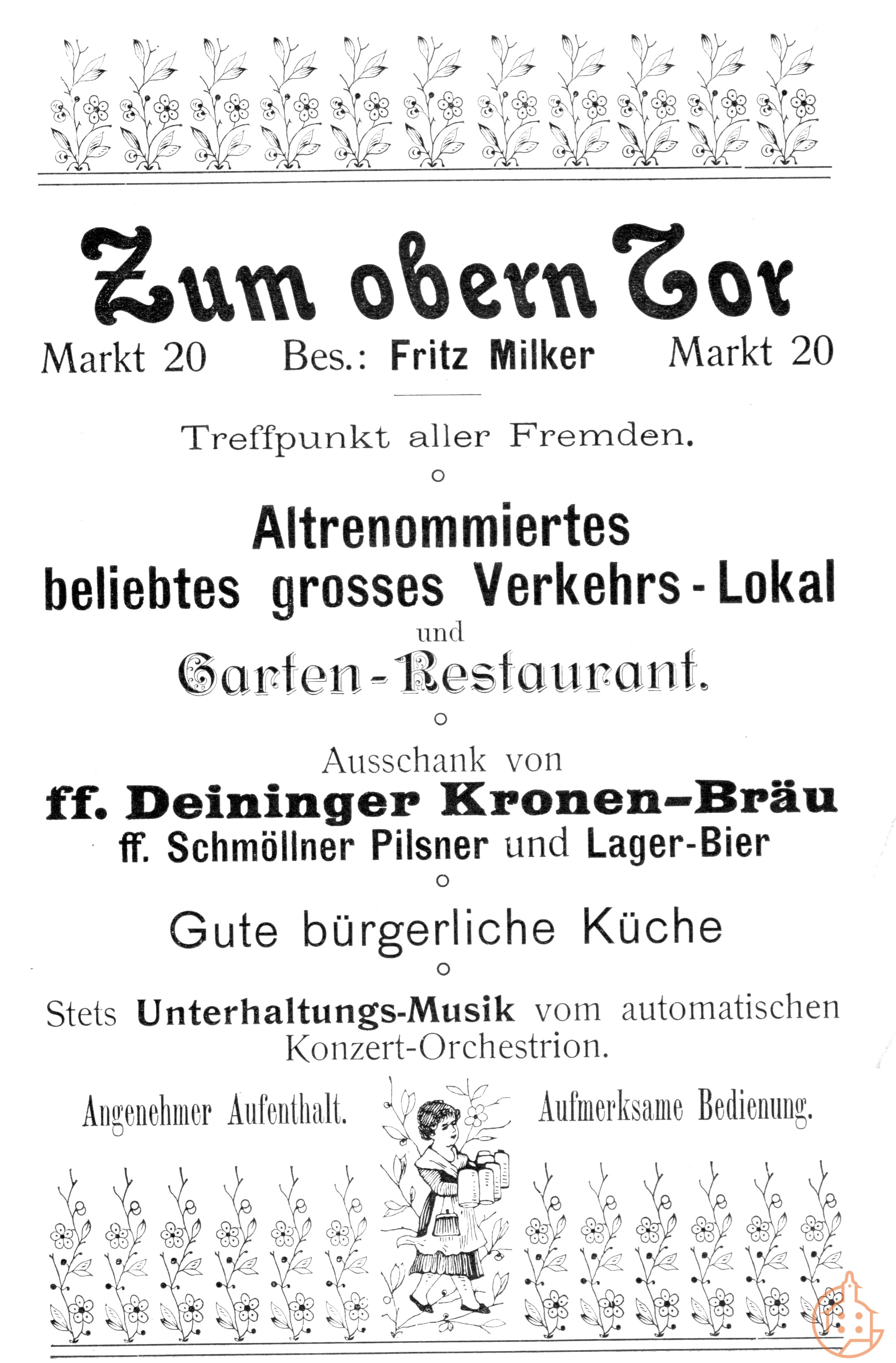 Zum obern Tor

Markt 20 Bes.: Fritz Milker Markt 20

Treffpunkt aller Fremden.

Altrenommiertes beliebtes grosses Verkehrs-Lokal und Garten-Restaurant.

Ausschank von ff. Deininger Kronen-Bräu ff. Schmöllner Pilsner und Lager-Bier

Gute bürgerliche Küche

Stets Unterhaltungs-Musik vom automatischen Konzert-Orchestrion.

Angenehmer Aufenthalt. Aufmerksame Bedienung.